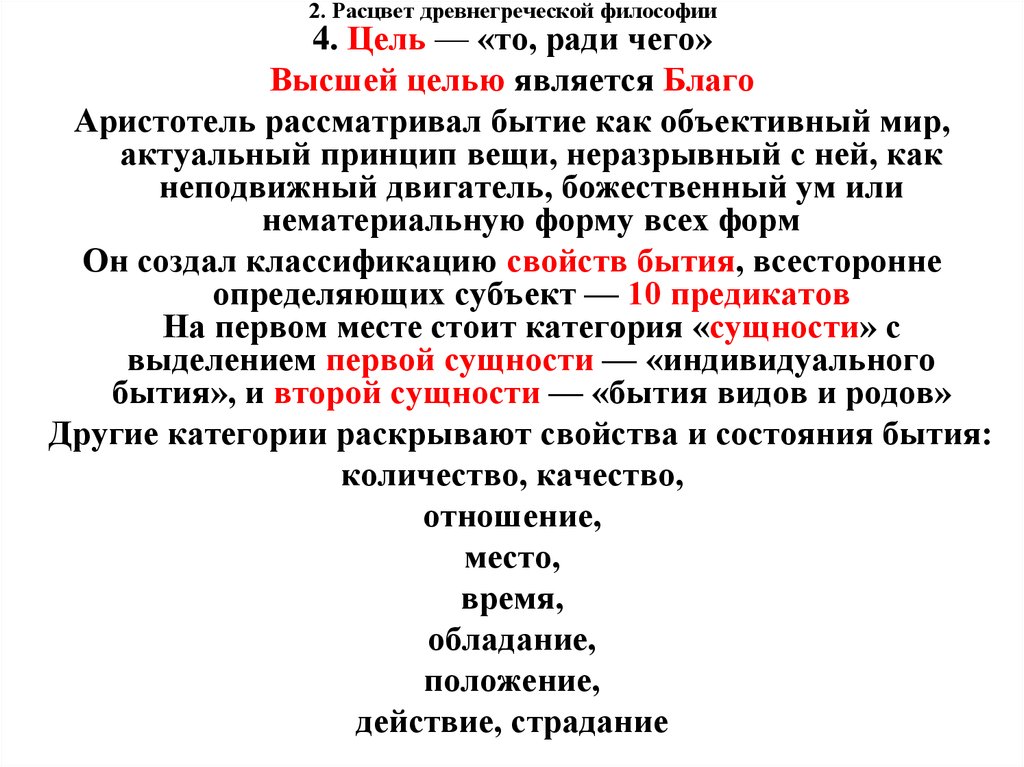 2. Расцвет древнегреческой философии

4. Цель — «то, ради чего»

Высшей целью является Благо

Аристотель рассматривал бытие как объективный мир, актуальный принцип вещи, неразрывный с ней, как неподвижный двигатель, божественный ум или нематериальную форму всех форм

Он создал классификацию свойств бытия, всесторонне определяющих субъект — 10 предикатов

На первом месте стоит категория «сущности» с выделением первой сущности — «индивидуального бытия», и второй сущности — «бытия видов и родов»

Другие категории раскрывают свойства и состояния бытия:

количество, качество,

отношение,

место,

время,

обладание,

положение,

действие, страдание